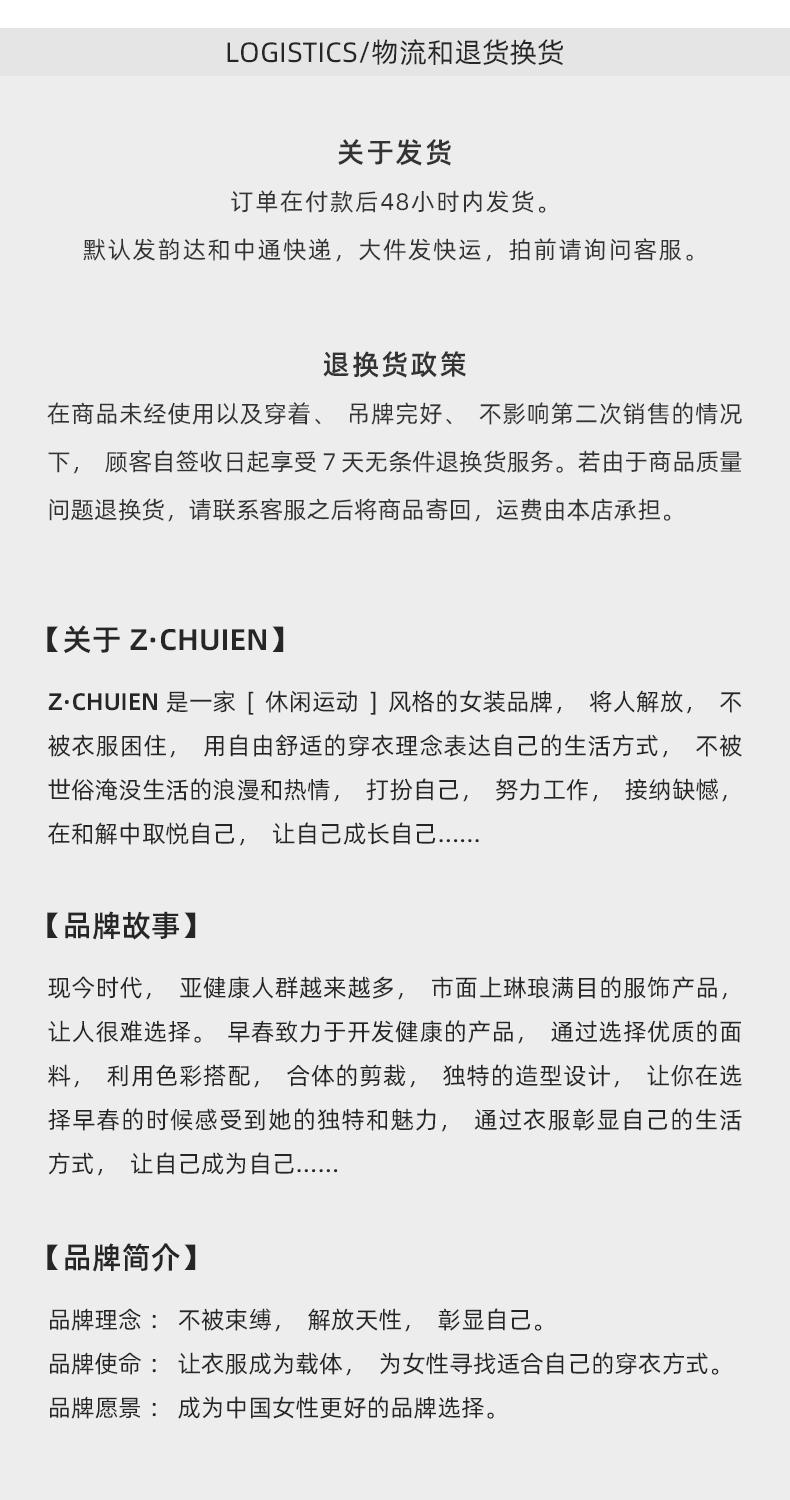 LOGISTICS/物流和退货换货

关于发货

订单在付款后48小时内发货。

默认发韵达和中通快递，大件发快运，拍前请询问客服。

退换货政策

在商品未经使用以及穿着、 吊牌完好、 不影响第二次销售的情况下， 顾客自签收日起享受 7 天无条件退换货服务。若由于商品质量问题退换货，请联系客服之后将商品寄回，运费由本店承担。

【关于 Z·CHUIEN】

Z·CHUIEN 是一家 [ 休闲运动 ] 风格的女装品牌， 将人解放， 不被衣服困住， 用自由舒适的穿衣理念表达自己的生活方式， 不被世俗淹没生活的浪漫和热情， 打扮自己， 努力工作， 接纳缺憾，在和解中取悦自己， 让自己成长自己......

【品牌故事】

现今时代， 亚健康人群越来越多， 市面上琳琅满目的服饰产品，让人很难选择。 早春致力于开发健康的产品， 通过选择优质的面料， 利用色彩搭配， 合体的剪裁， 独特的造型设计， 让你在选择早春的时候感受到她的独特和魅力， 通过衣服彰显自己的生活方式， 让自己成为自己......

【品牌简介】

品牌理念： 不被束缚， 解放天性， 彰显自己。
品牌使命： 让衣服成为载体， 为女性寻找适合自己的穿衣方式。
品牌愿景： 成为中国女性更好的品牌选择。